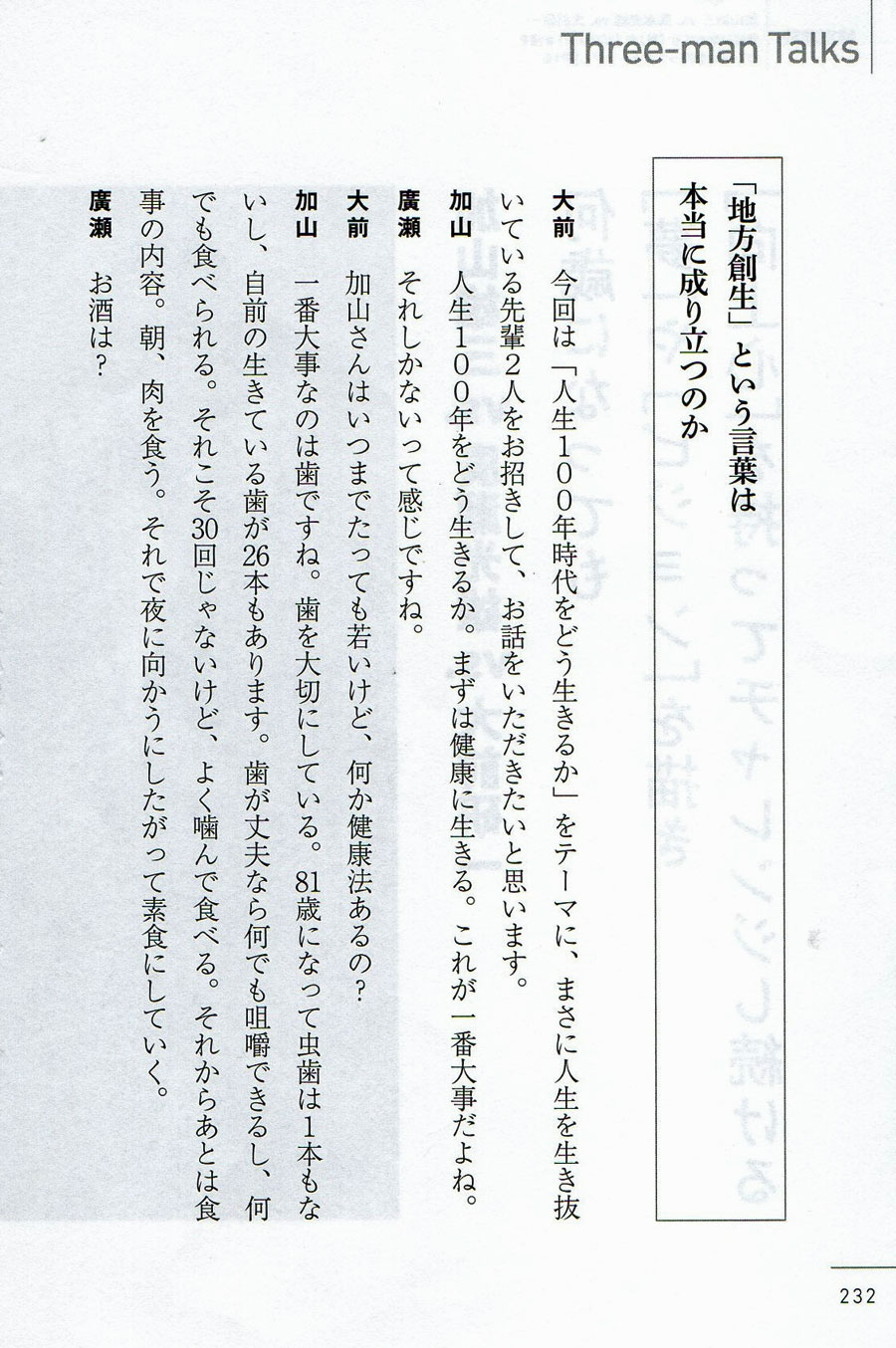 Three-man Talks

「地方創生」という言葉は本当に成り立つのか

大前　今回は「人生100年時代をどう生きるか」をテーマに、まさに人生を生き抜いている先輩2人をお招きして、お話をいただきたいと思います。

加山　人生100年をどう生きるか。まずは健康に生きる。これが一番大事だよね。

廣瀬　それしかないって感じですね。

大前　加山さんはいつまでたっても若いけど、何か健康法あるの？

加山　一番大事なのは歯ですね。歯を大切にしている。81歳になって虫歯は1本もないし、自前の生きている歯が26本もあります。歯が丈夫なら何でも咀嚼できるし、何でも食べられる。それこそ30回じゃないけど、よく噛んで食べる。それからあとは食事の内容。朝、肉を食う。それで夜に向かうにしたがって素食にしていく。

廣瀬　お酒は？

232